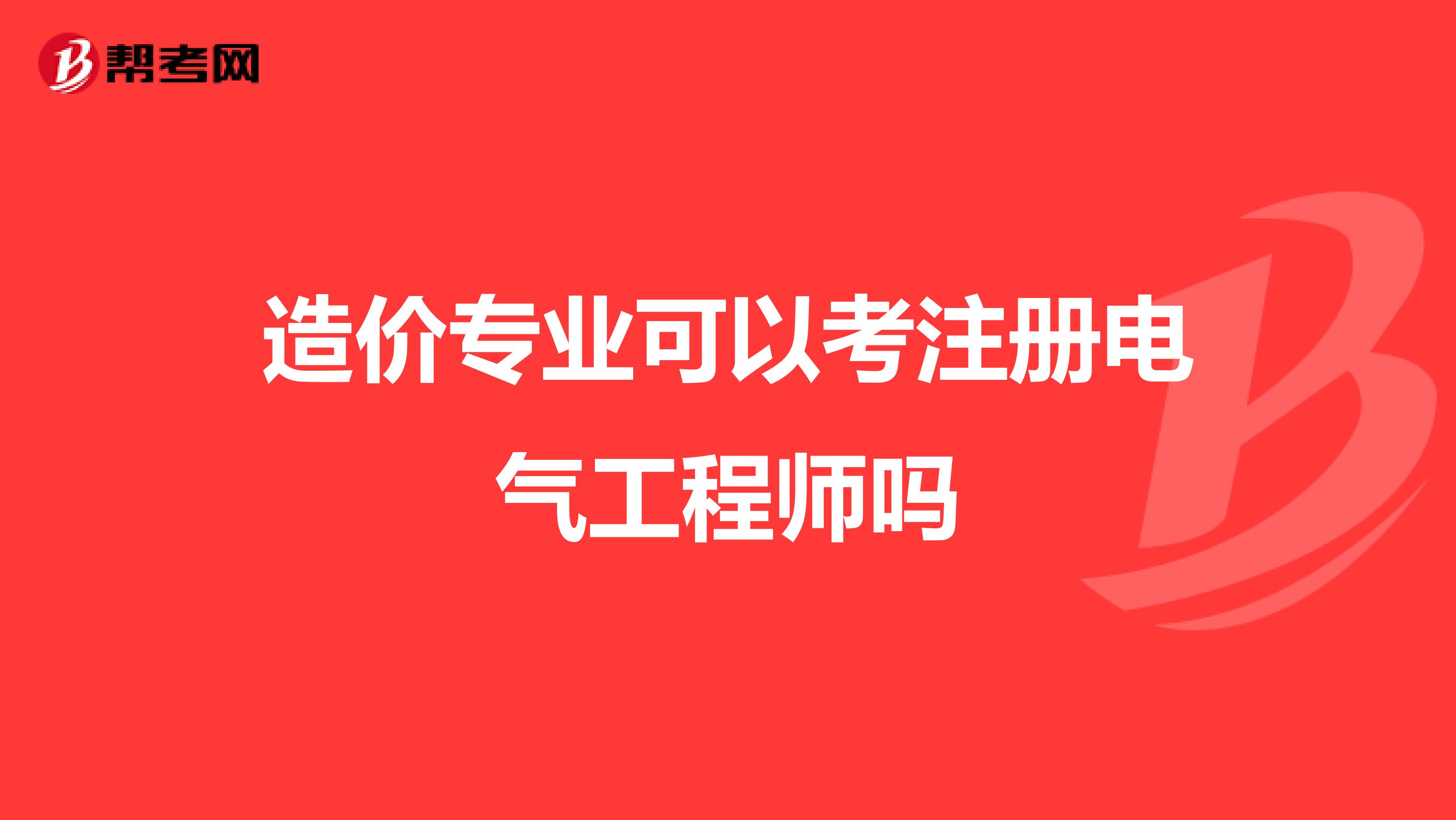 帮考网

造价专业可以考注册电气工程师吗